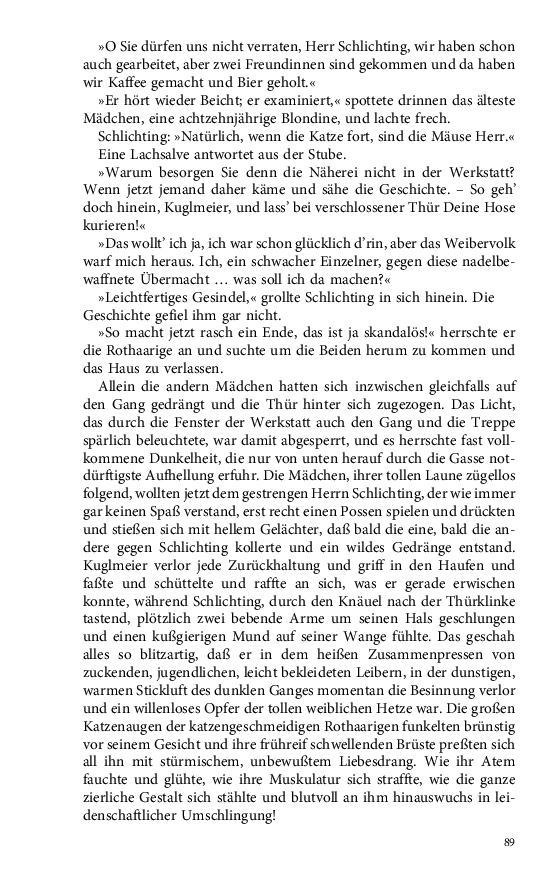 »O Sie dürfen uns nicht verraten, Herr Schlichting, wir haben schon auch gearbeitet, aber zwei Freundinnen sind gekommen und da haben wir Kaffee gemacht und Bier geholt.«

»Er hört wieder Beicht; er examiniert,« spottete drinnen das älteste Mädchen, eine achtzehnjährige Blondine, und lachte frech.

Schlichting: »Natürlich, wenn die Katze fort, sind die Mäuse Herr.« Eine Lachsalve antwortet aus der Stube.

»Warum besorgen Sie denn die Näherei nicht in der Werkstatt? Wenn jetzt jemand daher käme und sähe die Geschichte. – So geh' doch hinein, Kuglmeier, und lass' bei verschlossener Thür Deine Hose kurieren!«

»Das wollt' ich ja, ich war schon glücklich d'rin, aber das Weibervolk warf mich heraus. Ich, ein schwacher Einzelner, gegen diese nadelbewaffnete Übermacht … was soll ich da machen?«

»Leichtfertiges Gesindel,« grollte Schlichting in sich hinein. Die Geschichte gefiel ihm gar nicht.

»So macht jetzt rasch ein Ende, das ist ja skandalös!« herrschte er die Rothaarige an und suchte um die Beiden herum zu kommen und das Haus zu verlassen.

Allein die andern Mädchen hatten sich inzwischen gleichfalls auf den Gang gedrängt und die Thür hinter sich zugezogen. Das Licht, das durch die Fenster der Werkstatt auch den Gang und die Treppe spärlich beleuchtete, war damit abgesperrt, und es herrschte fast vollkommene Dunkelheit, die nur von unten herauf durch die Gasse notdürftigste Aufhellung erfuhr. Die Mädchen, ihrer tollen Laune zügellos folgend, wollten jetzt dem gestrengen Herrn Schlichting, der wie immer gar keinen Spaß verstand, erst recht einen Possen spielen und drückten und stießen sich mit hellem Gelächter, daß bald die eine, bald die andere gegen Schlichting kollerte und ein wildes Gedränge entstand. Kuglmeier verlor jede Zurückhaltung und griff in den Haufen und faßte und schüttelte und raffte an sich, was er gerade erwischen konnte, während Schlichting, durch den Knäuel nach der Thürklinke tastend, plötzlich zwei bebende Arme um seinen Hals geschlungen und einen kußgierigen Mund auf seiner Wange fühlte. Das geschah alles so blitzartig, daß er in dem heißen Zusammenpressen von zuckenden, jugendlichen, leicht bekleideten Leibern, in der dunstigen, warmen Stickluft des dunklen Ganges momentan die Besinnung verlor und ein willenloses Opfer der tollen weiblichen Hetze war. Die großen Katzenaugen der katzengeschmeidigen Rothaarigen funkelten brünstig vor seinem Gesicht und ihre frühreif schwellenden Brüste preßten sich all ihn mit stürmischem, unbewußtem Liebesdrang. Wie ihr Atem fauchte und glühte, wie ihre Muskulatur sich straffte, wie die ganze zierliche Gestalt sich stählte und blutvoll an ihm hinauswuchs in leidenschaftlicher Umschlingung!

89